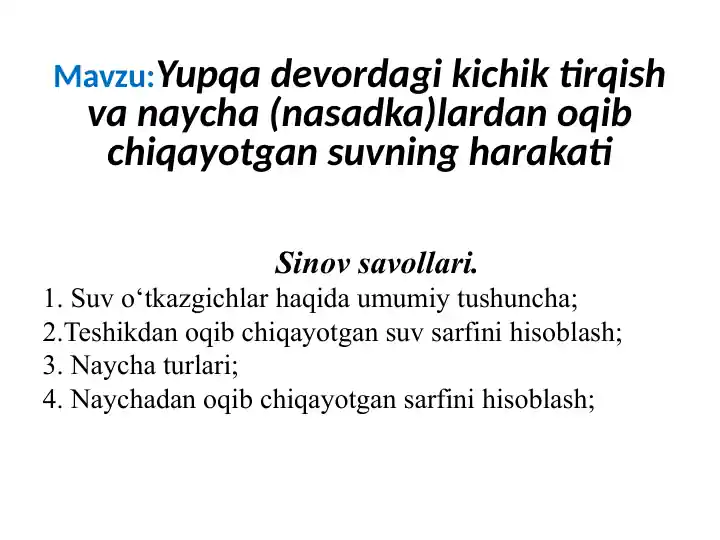 Mavzu:Yupqa devordagi kichik tirqish va naycha (nasadka)lardan oqib chiqayotgan suvning harakati

Sinov savollari.
1. Suv o‘tkazgichlar haqida umumiy tushuncha;
2.Teshikdan oqib chiqayotgan suv sarfini hisoblash;
3. Naycha turlari;
4. Naychadan oqib chiqayotgan sarfini hisoblash;